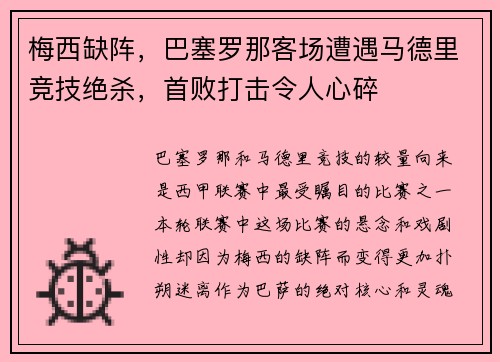 梅西缺阵，巴塞罗那客场遭遇马德里竞技绝杀，首败打击令人心碎

巴塞罗那和马德里竞技的较量向来是西甲联赛中最受瞩目的比赛之一本轮联赛中这场比赛的悬念和戏剧性却因为梅西的缺阵而变得更加扑朔迷离作为巴萨的绝对核心和灵魂